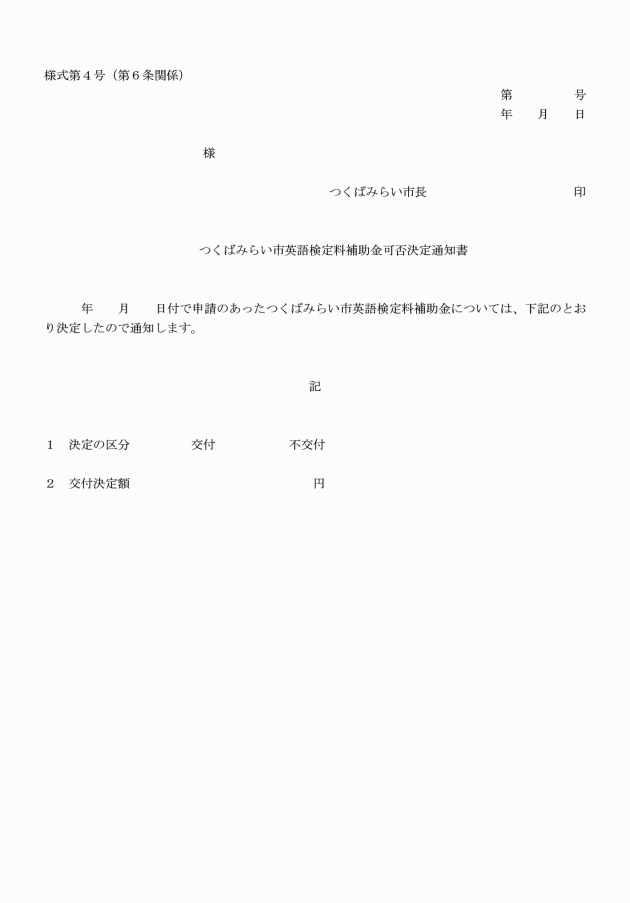 様式第４号（第６条関係）

第　　　号
年　月　日

様

つくばみらい市長　　　　　印

つくばみらい市英語検定料補助金可否決定通知書

年　　月　　日付で申請のあったつくばみらい市英語検定料補助金については、下記のとおり決定したので通知します。

記

１　決定の区分　　　交付　　　不交付

２　交付決定額　　　　　　　円